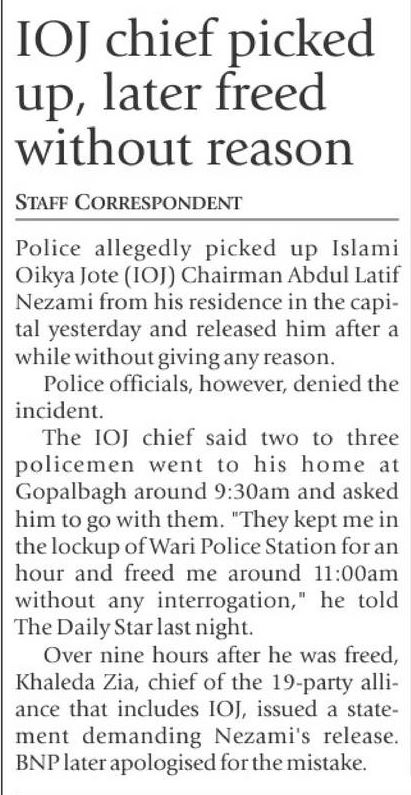 IOJ chief picked up, later freed without reason

STAFF CORRESPONDENT

Police allegedly picked up Islami Oikya Jote (IOJ) Chairman Abdul Latif Nezami from his residence in the capital yesterday and released him after a while without giving any reason.

Police officials, however, denied the incident.

The IOJ chief said two to three policemen went to his home at Gopalbagh around 9:30am and asked him to go with them. "They kept me in the lockup of Wari Police Station for an hour and freed me around 11:00am without any interrogation," he told The Daily Star last night.

Over nine hours after he was freed, Khaleda Zia, chief of the 19-party alliance that includes IOJ, issued a statement demanding Nezami's release. BNP later apologised for the mistake.